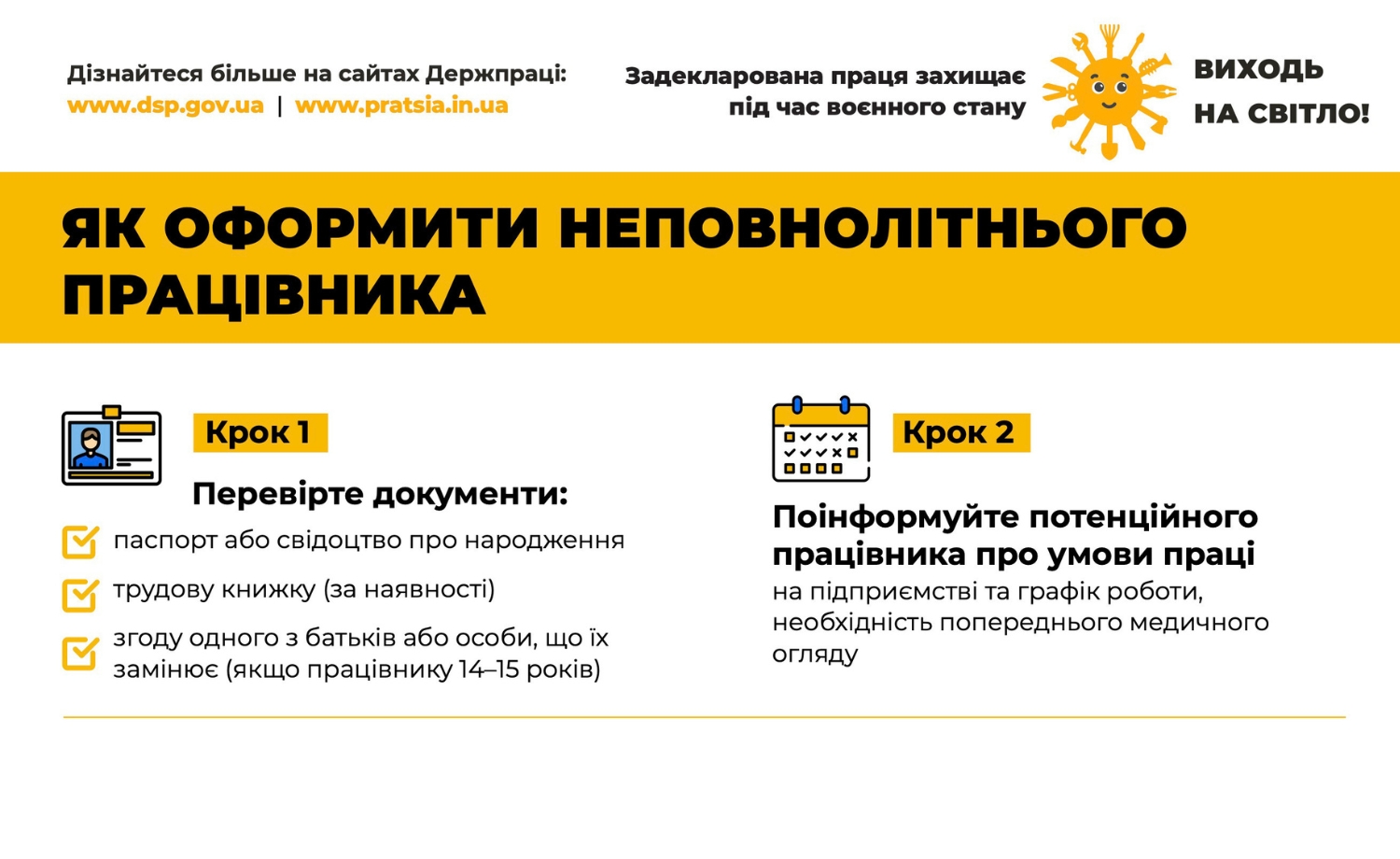 Дізнайтеся більше на сайтах Держпраці:
www.dsp.gov.ua | www.pratsia.in.ua

Задекларована праця захищає під час воєнного стану

ВИХОДЬ НА СВІТЛО!

ЯК ОФОРМИТИ НЕПОВНОЛІТНЬОГО ПРАЦІВНИКА

Крок 1

Перевірте документи:

паспорт або свідоцтво про народження

трудову книжку (за наявності)

згоду одного з батьків або особи, що їх замінює (якщо працівнику 14–15 років)

Крок 2

Поінформуйте потенційного працівника про умови праці

на підприємстві та графік роботи, необхідність попереднього медичного огляду